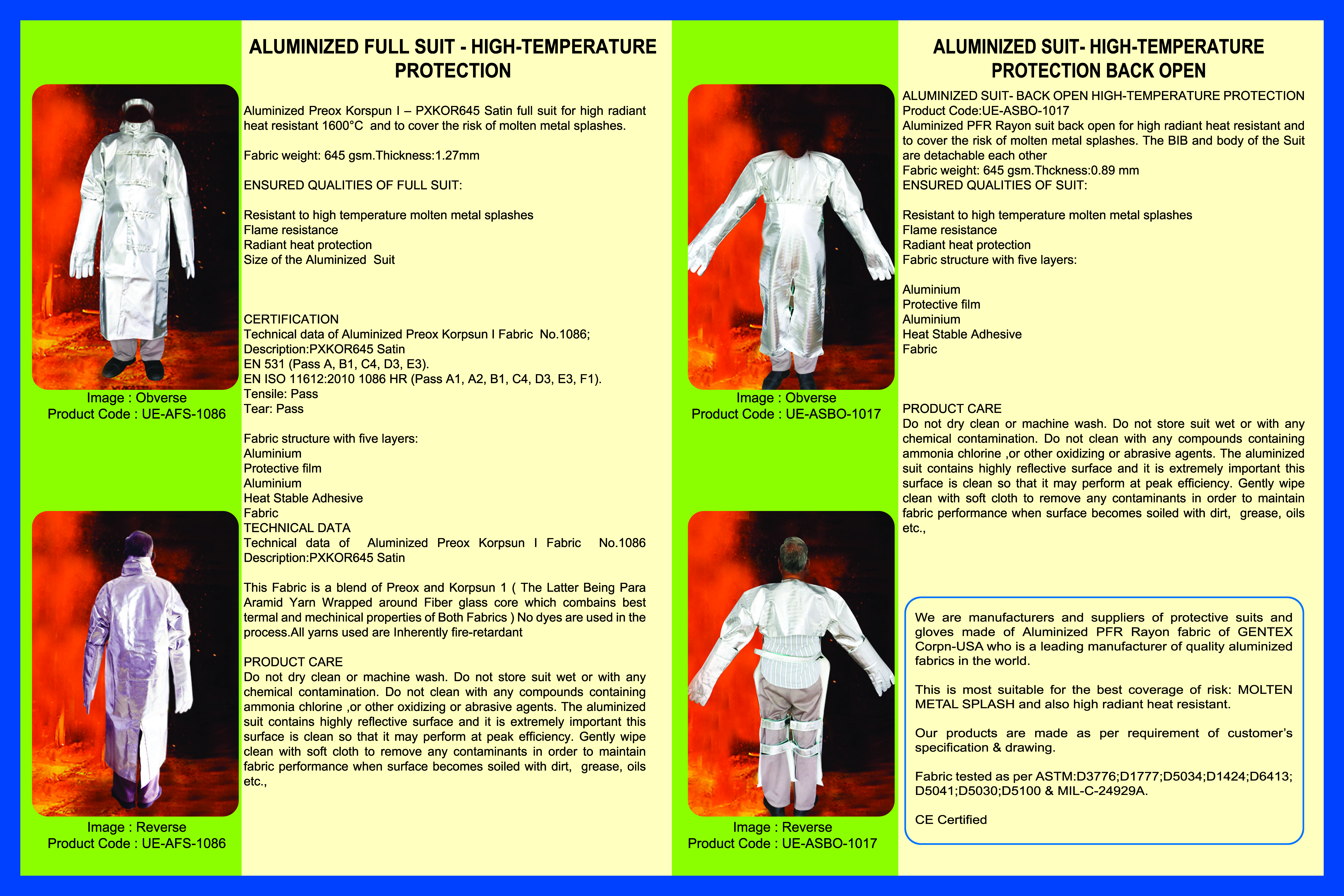 Image : Obverse
Product Code : UE-AFS-1086

Image : Reverse
Product Code : UE-AFS-1086

ALUMINIZED FULL SUIT - HIGH-TEMPERATURE PROTECTION

Aluminized Preox Korspun I – PXKOR645 Satin full suit for high radiant heat resistant 1600°C and to cover the risk of molten metal splashes.

Fabric weight: 645 gsm.Thickness:1.27mm

ENSURED QUALITIES OF FULL SUIT:

Resistant to high temperature molten metal splashes
Flame resistance
Radiant heat protection
Size of the Aluminized Suit

CERTIFICATION
Technical data of Aluminized Preox Korpsun I Fabric No.1086;
Description:PXKOR645 Satin
EN 531 (Pass A, B1, C4, D3, E3).
EN ISO 11612:2010 1086 HR (Pass A1, A2, B1, C4, D3, E3, F1).
Tensile: Pass
Tear: Pass

Fabric structure with five layers:
Aluminium
Protective film
Aluminium
Heat Stable Adhesive
Fabric
TECHNICAL DATA
Technical data of Aluminized Preox Korpsun I Fabric No.1086
Description:PXKOR645 Satin

This Fabric is a blend of Preox and Korpsun 1 ( The Latter Being Para Aramid Yarn Wrapped around Fiber glass core which combains best termal and mechinical properties of Both Fabrics ) No dyes are used in the process.All yarns used are Inherently fire-retardant

PRODUCT CARE
Do not dry clean or machine wash. Do not store suit wet or with any chemical contamination. Do not clean with any compounds containing ammonia chlorine ,or other oxidizing or abrasive agents. The aluminized suit contains highly reflective surface and it is extremely important this surface is clean so that it may perform at peak efficiency. Gently wipe clean with soft cloth to remove any contaminants in order to maintain fabric performance when surface becomes soiled with dirt, grease, oils etc.,

Image : Obverse
Product Code : UE-ASBO-1017

Image : Reverse
Product Code : UE-ASBO-1017

ALUMINIZED SUIT- HIGH-TEMPERATURE PROTECTION BACK OPEN

ALUMINIZED SUIT- BACK OPEN HIGH-TEMPERATURE PROTECTION
Product Code:UE-ASBO-1017
Aluminized PFR Rayon suit back open for high radiant heat resistant and to cover the risk of molten metal splashes. The BIB and body of the Suit are detachable each other
Fabric weight: 645 gsm.Thckness:0.89 mm
ENSURED QUALITIES OF SUIT:

Resistant to high temperature molten metal splashes
Flame resistance
Radiant heat protection
Fabric structure with five layers:

Aluminium
Protective film
Aluminium
Heat Stable Adhesive
Fabric

PRODUCT CARE
Do not dry clean or machine wash. Do not store suit wet or with any chemical contamination. Do not clean with any compounds containing ammonia chlorine ,or other oxidizing or abrasive agents. The aluminized suit contains highly reflective surface and it is extremely important this surface is clean so that it may perform at peak efficiency. Gently wipe clean with soft cloth to remove any contaminants in order to maintain fabric performance when surface becomes soiled with dirt, grease, oils etc.,

We are manufacturers and suppliers of protective suits and gloves made of Aluminized PFR Rayon fabric of GENTEX Corpn-USA who is a leading manufacturer of quality aluminized fabrics in the world.

This is most suitable for the best coverage of risk: MOLTEN METAL SPLASH and also high radiant heat resistant.

Our products are made as per requirement of customer's specification & drawing.

Fabric tested as per ASTM:D3776;D1777;D5034;D1424;D6413; D5041;D5030;D5100 & MIL-C-24929A.

CE Certified